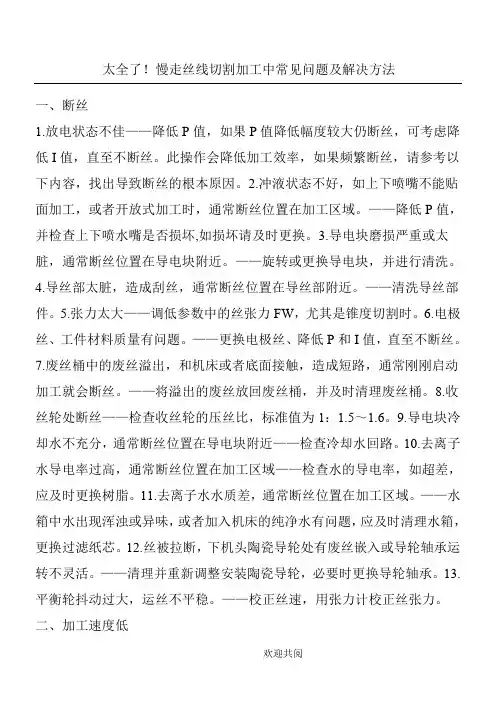 太全了！慢走丝线切割加工中常见问题及解决方法

一、断丝

1.放电状态不佳——降低 P 值，如果 P 值降低幅度较大仍断丝，可考虑降低 I 值，直至不断丝。此操作会降低加工效率，如果频繁断丝，请参考以下内容，找出导致断丝的根本原因。2.冲液状态不好，如上下喷嘴不能贴面加工，或者开放式加工时，通常断丝位置在加工区域。——降低 P 值，并检查上下喷水嘴是否损坏,如损坏请及时更换。3.导电块磨损严重或太脏，通常断丝位置在导电块附近。——旋转或更换导电块，并进行清洗。4.导丝部太脏，造成刮丝，通常断丝位置在导丝部附近。——清洗导丝部件。5.张力太大——调低参数中的丝张力 FW，尤其是锥度切割时。6.电极丝、工件材料质量有问题。——更换电极丝、降低 P 和 I 值，直至不断丝。7.废丝桶中的废丝溢出，和机床或者底面接触，造成短路，通常刚刚启动加工就会断丝。——将溢出的废丝放回废丝桶，并及时清理废丝桶。8.收丝轮处断丝——检查收丝轮的压丝比，标准值为 1：1.5～1.6。9.导电块冷却水不充分，通常断丝位置在导电块附近——检查冷却水回路。10.去离子水导电率过高，通常断丝位置在加工区域——检查水的导电率，如超差，应及时更换树脂。11.去离子水水质差，通常断丝位置在加工区域。——水箱中水出现浑浊或异味，或者加入机床的纯净水有问题，应及时清理水箱，更换过滤纸芯。12.丝被拉断，下机头陶瓷导轮处有废丝嵌入或导轮轴承运转不灵活。——清理并重新调整安装陶瓷导轮，必要时更换导轮轴承。13.平衡轮抖动过大，运丝不平稳。——校正丝速，用张力计校正丝张力。

二、加工速度低

欢迎共阅